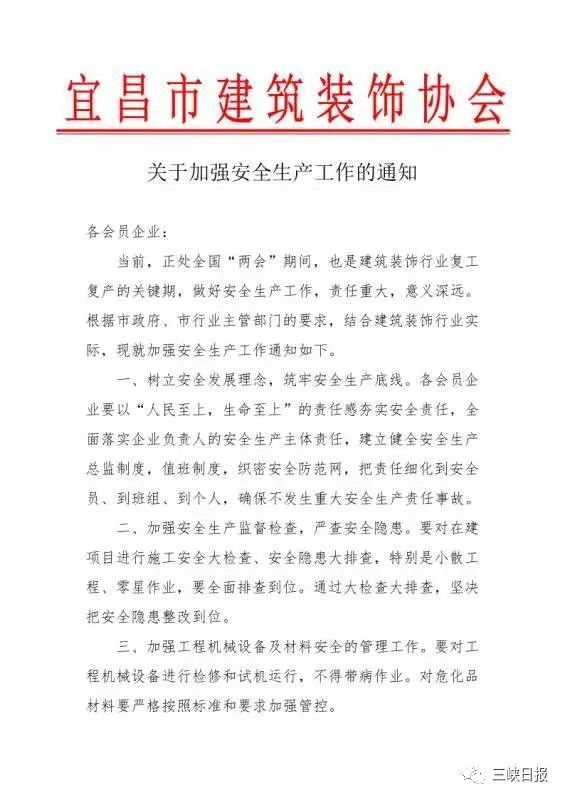 宜昌市建筑装饰协会

关于加强安全生产工作的通知

各会员企业：

当前，正处全国“两会”期间，也是建筑装饰行业复工复产的关键期，做好安全生产工作，责任重大，意义深远。根据市政府、市行业主管部门的要求，结合建筑装饰行业实际，现就加强安全生产工作通知如下。

一、树立安全发展理念，筑牢安全生产底线。各会员企业要以“人民至上，生命至上”的责任感夯实安全责任，全面落实企业负责人的安全生产主体责任，建立健全安全生产总监制度，值班制度，织密安全防范网，把责任细化到安全员、到班组、到个人，确保不发生重大安全生产责任事故。

二、加强安全生产监督检查，严查安全隐患。要对在建项目进行施工安全大检查、安全隐患大排查，特别是小散工程、零星作业，要全面排查到位。通过大检查大排查，坚决把安全隐患整改到位。

三、加强工程机械设备及材料安全的管理工作。要对工程机械设备进行检修和试机运行，不得带病作业。对危化品材料要严格按照标准和要求加强管控。

三峡日报